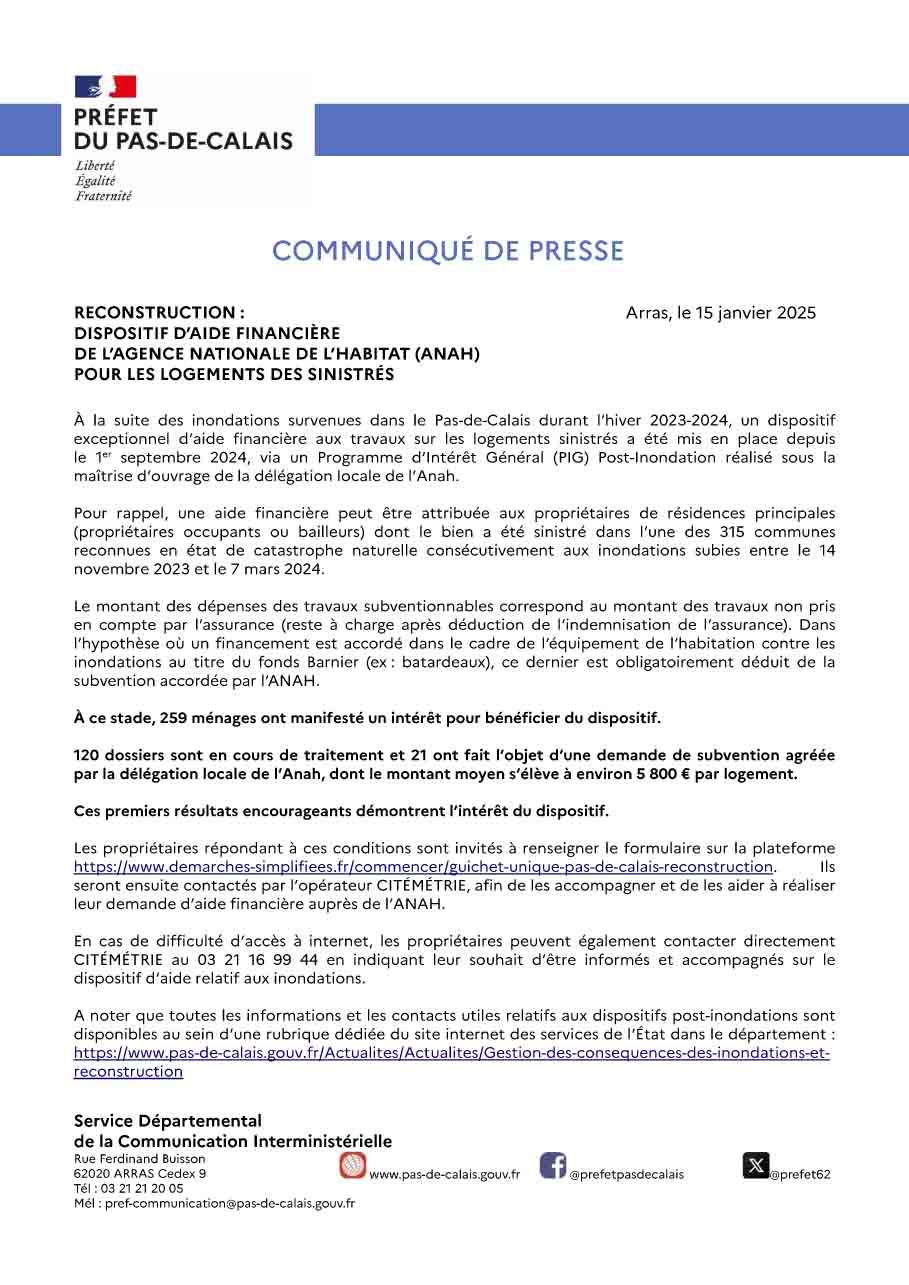 PRÉFET
DU PAS-DE-CALAIS
Liberté
Égalité
Fraternité

COMMUNIQUÉ DE PRESSE

RECONSTRUCTION :
DISPOSITIF D'AIDE FINANCIÈRE
DE L'AGENCE NATIONALE DE L'HABITAT (ANAH)
POUR LES LOGEMENTS DES SINISTRÉS

Arras, le 15 janvier 2025

À la suite des inondations survenues dans le Pas-de-Calais durant l'hiver 2023-2024, un dispositif exceptionnel d'aide financière aux travaux sur les logements sinistrés a été mis en place depuis le 1$^{er}$ septembre 2024, via un Programme d'Intérêt Général (PIG) Post-Inondation réalisé sous la maîtrise d'ouvrage de la délégation locale de l'Anah.

Pour rappel, une aide financière peut être attribuée aux propriétaires de résidences principales (propriétaires occupants ou bailleurs) dont le bien a été sinistré dans l'une des 315 communes reconnues en état de catastrophe naturelle consécutivement aux inondations subies entre le 14 novembre 2023 et le 7 mars 2024.

Le montant des dépenses des travaux subventionnables correspond au montant des travaux non pris en compte par l'assurance (reste à charge après déduction de l'indemnisation de l'assurance). Dans l'hypothèse où un financement est accordé dans le cadre de l'équipement de l'habitation contre les inondations au titre du fonds Barnier (ex : batardeaux), ce dernier est obligatoirement déduit de la subvention accordée par l'ANAH.

À ce stade, 259 ménages ont manifesté un intérêt pour bénéficier du dispositif.

120 dossiers sont en cours de traitement et 21 ont fait l'objet d'une demande de subvention agréée par la délégation locale de l'Anah, dont le montant moyen s'élève à environ 5 800 € par logement.

Ces premiers résultats encourageants démontrent l'intérêt du dispositif.

Les propriétaires répondant à ces conditions sont invités à renseigner le formulaire sur la plateforme https://www.demarches-simplifiees.fr/commencer/guichet-unique-pas-de-calais-reconstruction. Ils seront ensuite contactés par l'opérateur CITÉMÉTRIE, afin de les accompagner et de les aider à réaliser leur demande d'aide financière auprès de l'ANAH.

En cas de difficulté d'accès à internet, les propriétaires peuvent également contacter directement CITÉMÉTRIE au 03 21 16 99 44 en indiquant leur souhait d'être informés et accompagnés sur le dispositif d'aide relatif aux inondations.

A noter que toutes les informations et les contacts utiles relatifs aux dispositifs post-inondations sont disponibles au sein d'une rubrique dédiée du site internet des services de l'État dans le département : https://www.pas-de-calais.gouv.fr/Actualites/Actualites/Gestion-des-consequences-des-inondations-et-reconstruction

Service Départemental
de la Communication Interministérielle
Rue Ferdinand Buisson
62020 ARRAS Cedex 9
Tél : 03 21 21 20 05
Mél : pref-communication@pas-de-calais.gouv.fr

www.pas-de-calais.gouv.fr
@prefetpasdecalais
@prefet62